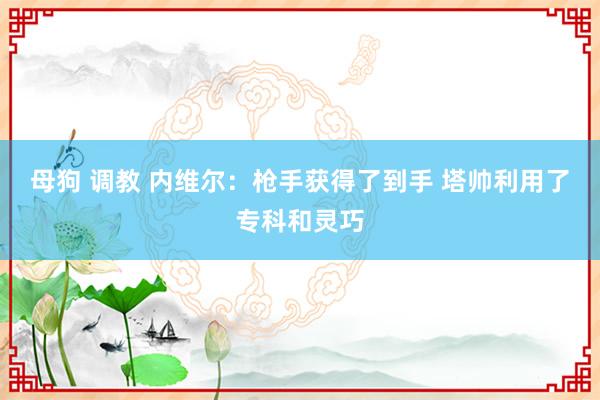 母狗 调教 内维尔：枪手获得了到手 塔帅利用了专科和灵巧